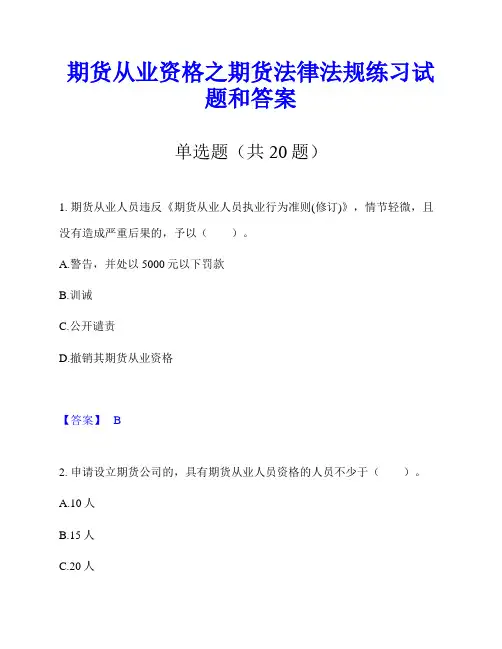 期货从业资格之期货法律法规练习试题和答案

单选题（共 20 题）

1. 期货从业人员违反《期货从业人员执业行为准则(修订)》，情节轻微，且没有造成严重后果的，予以（　　）。

A.警告，并处以 5000 元以下罚款

B.训诫

C.公开谴责

D.撤销其期货从业资格

【答案】 B

2. 申请设立期货公司的，具有期货从业人员资格的人员不少于（　　）。

A.10 人

B.15 人

C.20 人